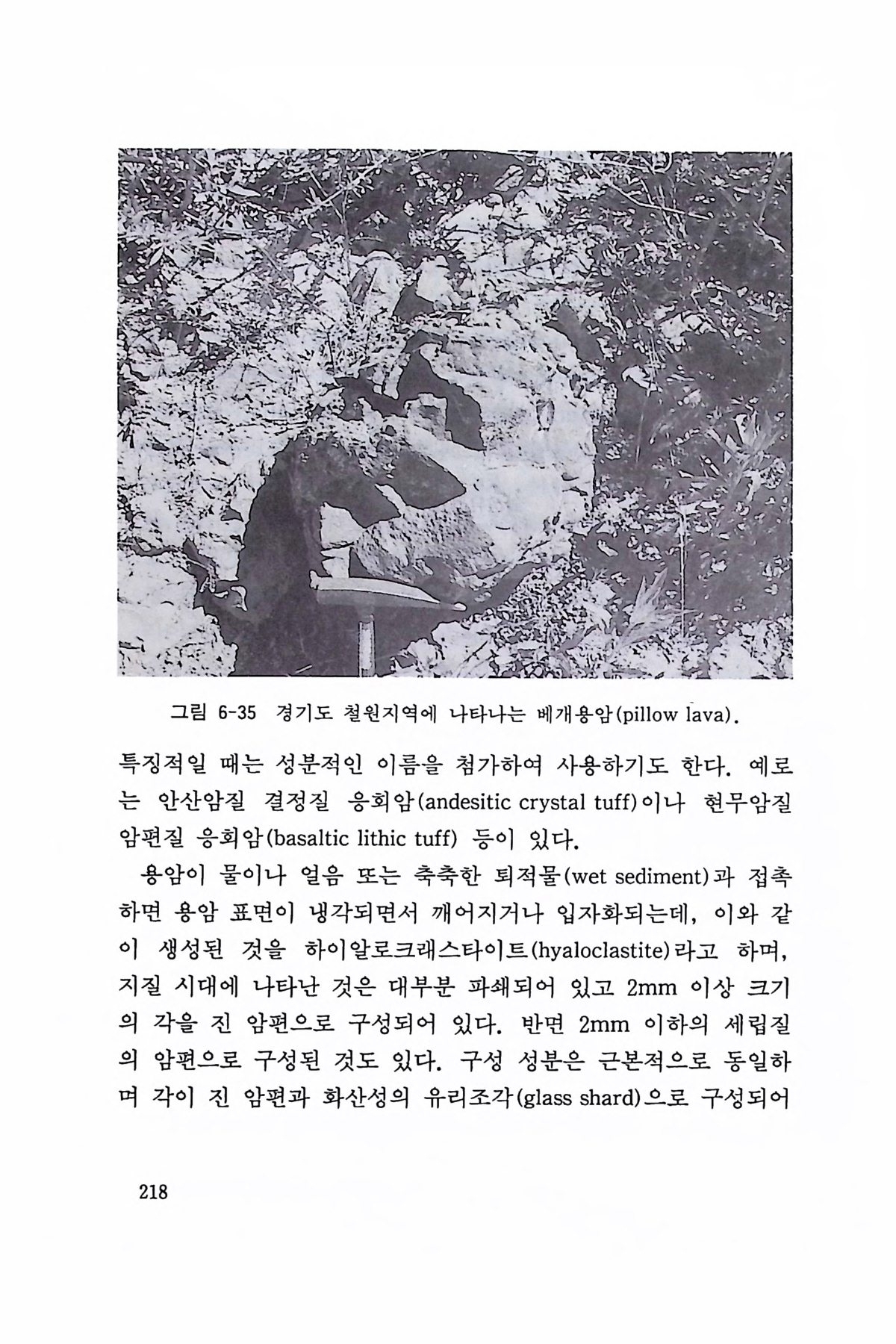 그림 6-35 경기도 철원지역에 나타나는 베개용암(pillow lava).

특징적일 때는 성분적인 이름을 첨가하여 사용하기도 한다. 예로는 안산암질 결정질 응회암(andesitic crystal tuff)이나 현무암질 암편질 응회암(basaltic lithic tuff) 등이 있다.

용암이 물이나 얼음 또는 축축한 퇴적물(wet sediment)과 접촉하면 용암 표면이 냉각되면서 깨어지거나 입자화되는데, 이와 같이 생성된 것을 하이알로크래스타이트(hyaloclastite)라고 하며, 지질 시대에 나타난 것은 대부분 파쇄되어 있고 2mm 이상 크기의 각을 진 암편으로 구성되어 있다. 반면 2mm 이하의 세립질의 암편으로 구성된 것도 있다. 구성 성분은 근본적으로 동일하며 각이 진 암편과 화산성의 유리조각(glass shard)으로 구성되어

218